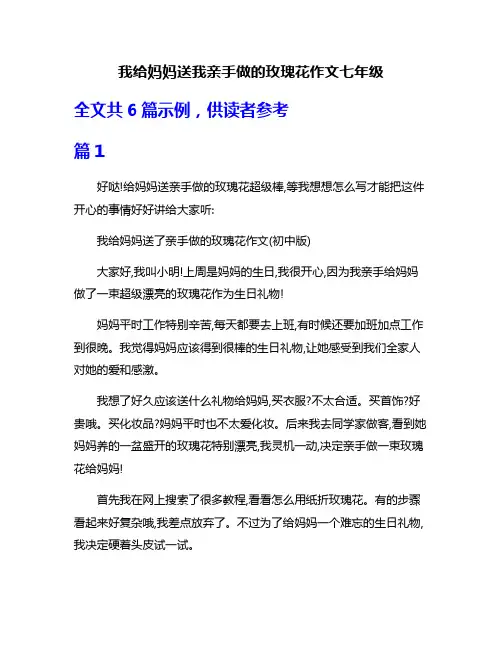 我给妈妈送我亲手做的玫瑰花作文七年级

全文共 6 篇示例，供读者参考

篇 1

好哒!给妈妈送亲手做的玫瑰花超级棒,等我想想怎么写才能把这件开心的事情好好讲给大家听:

我给妈妈送了亲手做的玫瑰花作文(初中版)

大家好,我叫小明!上周是妈妈的生日,我很开心,因为我亲手给妈妈做了一束超级漂亮的玫瑰花作为生日礼物!

妈妈平时工作特别辛苦,每天都要去上班,有时候还要加班加点工作到很晚。我觉得妈妈应该得到很棒的生日礼物,让她感受到我们全家人对她的爱和感激。

我想了好久应该送什么礼物给妈妈,买衣服?不太合适。买首饰?好贵哦。买化妆品?妈妈平时也不太爱化妆。后来我去同学家做客,看到她妈妈养的一盆盛开的玫瑰花特别漂亮,我灵机一动,决定亲手做一束玫瑰花给妈妈!

首先我在网上搜索了很多教程,看看怎么用纸折玫瑰花。有的步骤看起来好复杂哦,我差点放弃了。不过为了给妈妈一个难忘的生日礼物,我决定硬着头皮试一试。